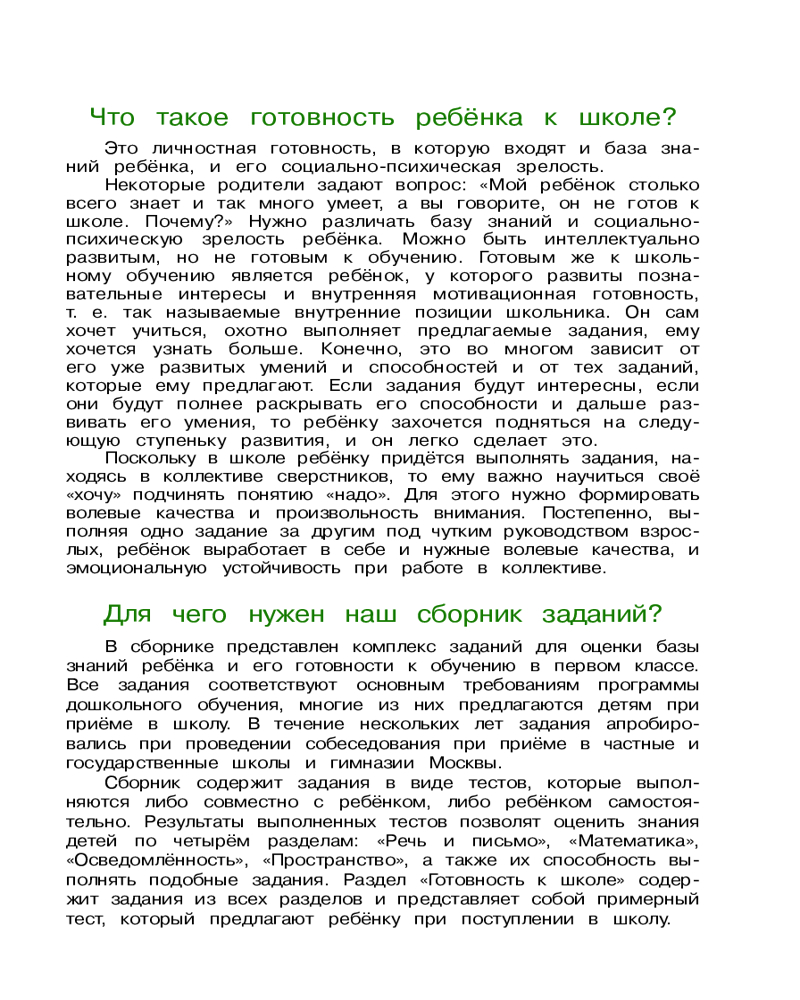 Что такое готовность ребёнка к школе?

Это личностная готовность, в которую входят и база знаний ребёнка, и его социально-психическая зрелость.

Некоторые родители задают вопрос: «Мой ребёнок столько всего знает и так много умеет, а вы говорите, он не готов к школе. Почему?» Нужно различать базу знаний и социально-психическую зрелость ребёнка. Можно быть интеллектуально развитым, но не готовым к обучению. Готовым же к школьному обучению является ребёнок, у которого развиты познавательные интересы и внутренняя мотивационная готовность, т. е. так называемые внутренние позиции школьника. Он сам хочет учиться, охотно выполняет предлагаемые задания, ему хочется узнать больше. Конечно, это во многом зависит от его уже развитых умений и способностей и от тех заданий, которые ему предлагают. Если задания будут интересны, если они будут полнее раскрывать его способности и дальше развивать его умения, то ребёнку захочется подняться на следующую ступеньку развития, и он легко сделает это.

Поскольку в школе ребёнку придётся выполнять задания, находясь в коллективе сверстников, то ему важно научиться своё «хочу» подчинять понятию «надо». Для этого нужно формировать волевые качества и произвольность внимания. Постепенно, выполняя одно задание за другим под чутким руководством взрослых, ребёнок выработает в себе и нужные волевые качества, и эмоциональную устойчивость при работе в коллективе.

Для чего нужен наш сборник заданий?

В сборнике представлен комплекс заданий для оценки базы знаний ребёнка и его готовности к обучению в первом классе. Все задания соответствуют основным требованиям программы дошкольного обучения, многие из них предлагаются детям при приёме в школу. В течение нескольких лет задания апробировались при проведении собеседования при приёме в частные и государственные школы и гимназии Москвы.

Сборник содержит задания в виде тестов, которые выполняются либо совместно с ребёнком, либо ребёнком самостоятельно. Результаты выполненных тестов позволят оценить знания детей по четырём разделам: «Речь и письмо», «Математика», «Осведомлённость», «Пространство», а также их способность выполнять подобные задания. Раздел «Готовность к школе» содержит задания из всех разделов и представляет собой примерный тест, который предлагают ребёнку при поступлении в школу.